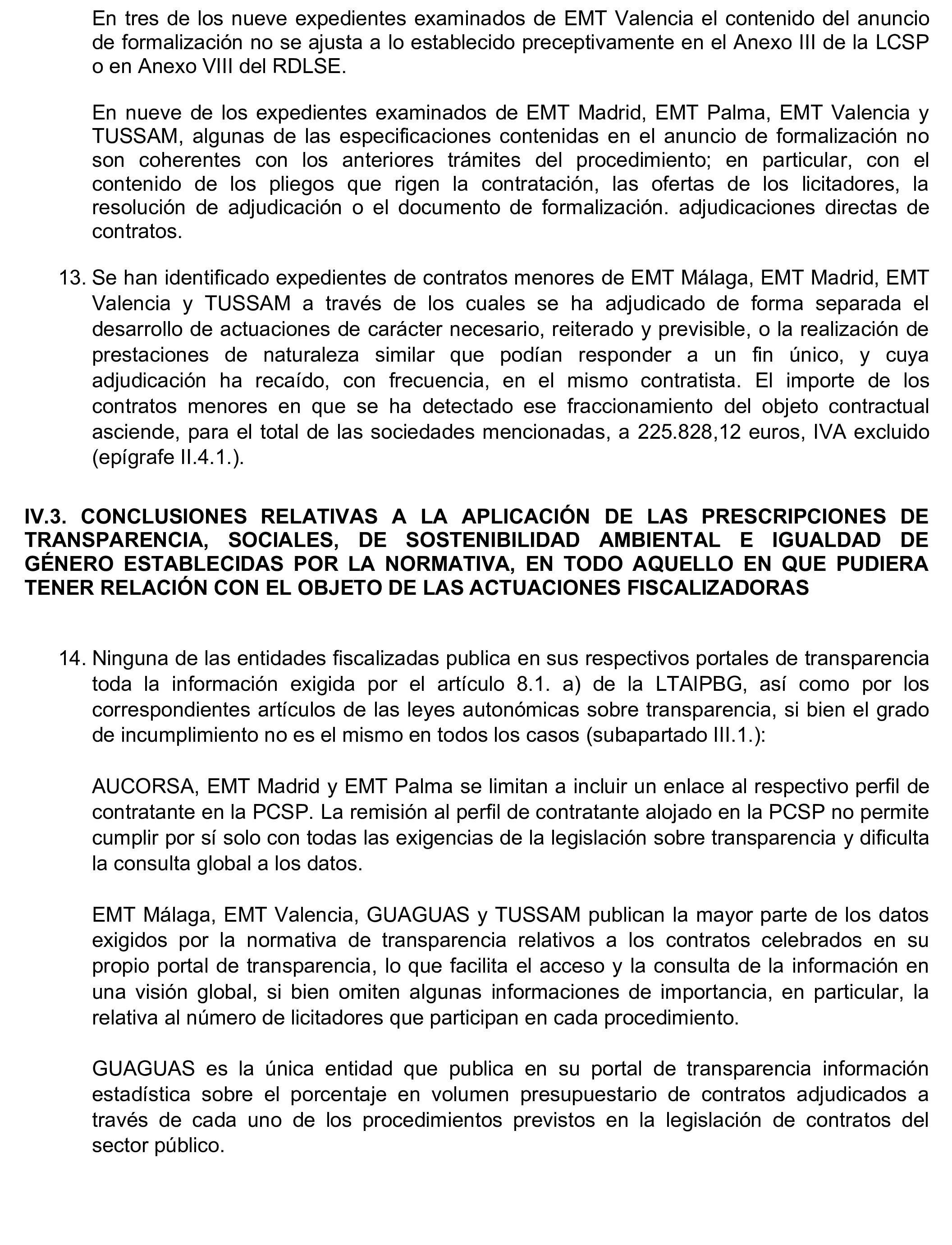 En tres de los nueve expedientes examinados de EMT Valencia el contenido del anuncio de formalización no se ajusta a lo establecido preceptivamente en el Anexo III de la LCSP o en Anexo VIII del RDLSE.

En nueve de los expedientes examinados de EMT Madrid, EMT Palma, EMT Valencia y TUSSAM, algunas de las especificaciones contenidas en el anuncio de formalización no son coherentes con los anteriores trámites del procedimiento; en particular, con el contenido de los pliegos que rigen la contratación, las ofertas de los licitadores, la resolución de adjudicación o el documento de formalización. adjudicaciones directas de contratos.

13. Se han identificado expedientes de contratos menores de EMT Málaga, EMT Madrid, EMT Valencia y TUSSAM a través de los cuales se ha adjudicado de forma separada el desarrollo de actuaciones de carácter necesario, reiterado y previsible, o la realización de prestaciones de naturaleza similar que podían responder a un fin único, y cuya adjudicación ha recaído, con frecuencia, en el mismo contratista. El importe de los contratos menores en que se ha detectado ese fraccionamiento del objeto contractual asciende, para el total de las sociedades mencionadas, a 225.828,12 euros, IVA excluido (epígrafe II.4.1.).

IV.3. CONCLUSIONES RELATIVAS A LA APLICACIÓN DE LAS PRESCRIPCIONES DE TRANSPARENCIA, SOCIALES, DE SOSTENIBILIDAD AMBIENTAL E IGUALDAD DE GÉNERO ESTABLECIDAS POR LA NORMATIVA, EN TODO AQUELLO EN QUE PUDIERA TENER RELACIÓN CON EL OBJETO DE LAS ACTUACIONES FISCALIZADORAS

14. Ninguna de las entidades fiscalizadas publica en sus respectivos portales de transparencia toda la información exigida por el artículo 8.1. a) de la LTAIPBG, así como por los correspondientes artículos de las leyes autonómicas sobre transparencia, si bien el grado de incumplimiento no es el mismo en todos los casos (subapartado III.1.):

AUCORSA, EMT Madrid y EMT Palma se limitan a incluir un enlace al respectivo perfil de contratante en la PCSP. La remisión al perfil de contratante alojado en la PCSP no permite cumplir por sí solo con todas las exigencias de la legislación sobre transparencia y dificulta la consulta global a los datos.

EMT Málaga, EMT Valencia, GUAGUAS y TUSSAM publican la mayor parte de los datos exigidos por la normativa de transparencia relativos a los contratos celebrados en su propio portal de transparencia, lo que facilita el acceso y la consulta de la información en una visión global, si bien omiten algunas informaciones de importancia, en particular, la relativa al número de licitadores que participan en cada procedimiento.

GUAGUAS es la única entidad que publica en su portal de transparencia información estadística sobre el porcentaje en volumen presupuestario de contratos adjudicados a través de cada uno de los procedimientos previstos en la legislación de contratos del sector público.